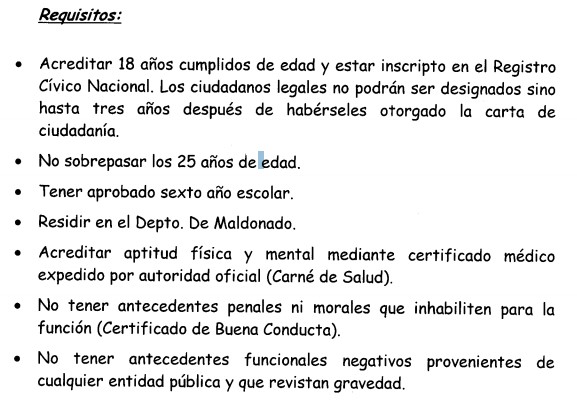 Requisitos:

• Acreditar 18 años cumplidos de edad y estar inscripto en el Registro Cívico Nacional. Los ciudadanos legales no podrán ser designados sino hasta tres años después de habérseles otorgado la carta de ciudadanía.

• No sobrepasar los 25 años de edad.

• Tener aprobado sexto año escolar.

• Residir en el Depto. De Maldonado.

• Acreditar aptitud física y mental mediante certificado médico expedido por autoridad oficial (Carné de Salud).

• No tener antecedentes penales ni morales que inhabiliten para la función (Certificado de Buena Conducta).

• No tener antecedentes funcionales negativos provenientes de cualquier entidad pública y que revistan gravedad.